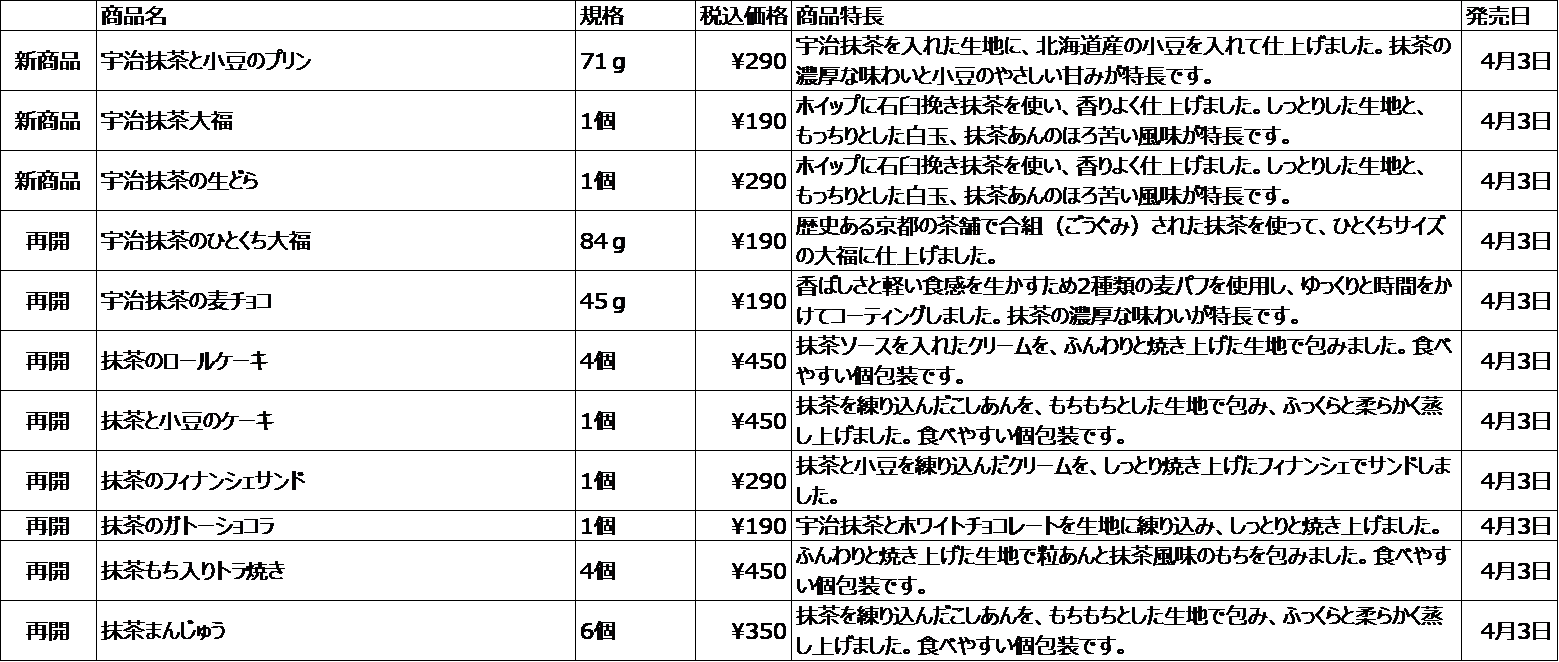 |  | 商品名 | 規格 | 税込価格 | 商品特長 | 発売日 |
|---|---|---|---|---|---|
| 新商品 | 宇治抹茶と小豆のプリン | 71g | ¥290 | 宇治抹茶を入れた生地に、北海道産の小豆を入れて仕上げました。抹茶の濃厚な味わいと小豆のやさしい甘みが特長です。 | 4月3日 |
| 新商品 | 宇治抹茶大福 | 1個 | ¥190 | ホイップに石臼挽き抹茶を使い、香りよく仕上げました。しっとりした生地と、もっちりとした白玉、抹茶あんのほろ苦い風味が特長です。 | 4月3日 |
| 新商品 | 宇治抹茶の生どら | 1個 | ¥290 | ホイップに石臼挽き抹茶を使い、香りよく仕上げました。しっとりした生地と、もっちりとした白玉、抹茶あんのほろ苦い風味が特長です。 | 4月3日 |
| 再開 | 宇治抹茶のひとくち大福 | 84g | ¥190 | 歴史ある京都の茶舗で合組（ごうぐみ）された抹茶を使って、ひとくちサイズの大福に仕上げました。 | 4月3日 |
| 再開 | 宇治抹茶の麦チョコ | 45g | ¥190 | 香ばしさと軽い食感を生かすため2種類の麦パフを使用し、ゆっくりと時間をかけてコーティングしました。抹茶の濃厚な味わいが特長です。 | 4月3日 |
| 再開 | 抹茶のロールケーキ | 4個 | ¥450 | 抹茶ソースを入れたクリームを、ふんわりと焼き上げた生地で包みました。食べやすい個包装です。 | 4月3日 |
| 再開 | 抹茶と小豆のケーキ | 1個 | ¥450 | 抹茶を練り込んだこしあんを、もちもちとした生地で包み、ふっくらと柔らかく蒸し上げました。食べやすい個包装です。 | 4月3日 |
| 再開 | 抹茶のフィナンシェサンド | 1個 | ¥290 | 抹茶と小豆を練り込んだクリームを、しっとり焼き上げたフィナンシェでサンドしました。 | 4月3日 |
| 再開 | 抹茶のガトーショコラ | 1個 | ¥190 | 宇治抹茶とホワイトチョコレートを生地に練り込み、しっとりと焼き上げました。 | 4月3日 |
| 再開 | 抹茶もち入りトラ焼き | 4個 | ¥450 | ふんわりと焼き上げた生地で粒あんと抹茶風味のもちを包みました。食べやすい個包装です。 | 4月3日 |
| 再開 | 抹茶まんじゅう | 6個 | ¥350 | 抹茶を練り込んだこしあんを、もちもちとした生地で包み、ふっくらと柔らかく蒸し上げました。食べやすい個包装です。 | 4月3日 |